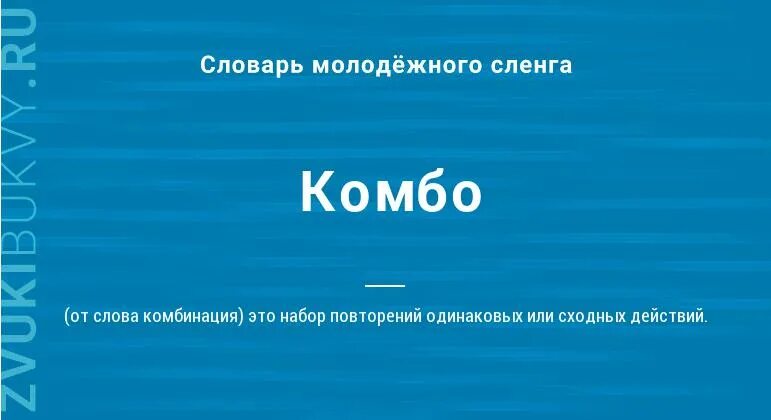 ZVUKIBUKVY.RU

Словарь молодёжного сленга

Комбо

(от слова комбинация) это набор повторений одинаковых или сходных действий.